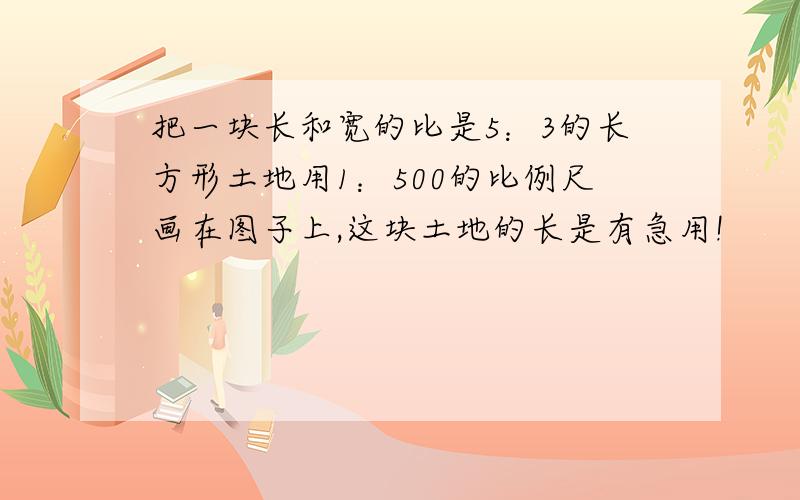 把一块长和宽的比是5：3的长方形土地用1：500的比例尺画在图子上,这块土地的长是有急用!